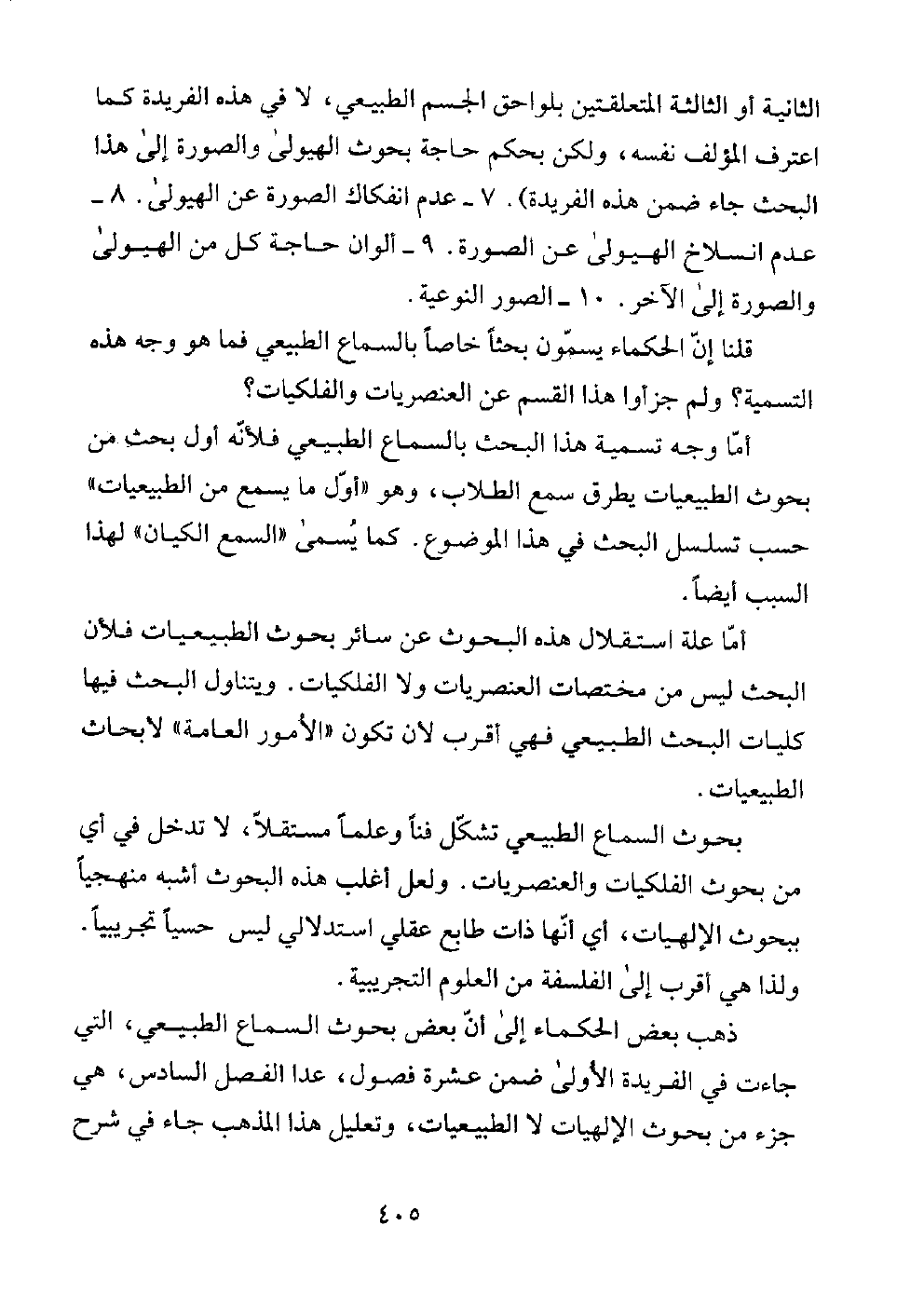 الثانية أو الثالثة المتعلقتين بلواحق الجسم الطبيعي، لا في هذه الفريدة كما اعترف المؤلف نفسه، ولكن بحكم حاجة بحوث الهيولىٰ والصورة إلىٰ هذا البحث جاء ضمن هذه الفريدة). ٧ ـ عدم انفكاك الصورة عن الهيولىٰ. ٨ ـ عدم انسلاخ الهيولىٰ عن الصورة. ٩ ـ ألوان حاجة كل من الهيولىٰ والصورة إلىٰ الآخر. ١٠ ـ الصور النوعية.

قلنا إنّ الحكماء يسمّون بحثاً خاصاً بالسماع الطبيعي فما هو وجه هذه التسمية؟ ولم جزأوا هذا القسم عن العنصريات والفلكيات؟

أمّا وجه تسمية هذا البحث بالسماع الطبيعي فلأنّه أول بحث من بحوث الطبيعيات يطرق سمع الطلاب، وهو «أوّل ما يسمع من الطبيعيات» حسب تسلسل البحث في هذا الموضوع. كما يُسمىٰ «السمع الكيان» لهذا السبب أيضاً.

أمّا علة استقلال هذه البحوث عن سائر بحوث الطبيعيات فلأن البحث ليس من مختصات العنصريات ولا الفلكيات. ويتناول البحث فيها كليات البحث الطبيعي فهي أقرب لان تكون «الأمور العامة» لابحاث الطبيعيات.

بحوث السماع الطبيعي تشكّل فناً وعلماً مستقلاً، لا تدخل في أي من بحوث الفلكيات والعنصريات. ولعل أغلب هذه البحوث أشبه منهجياً ببحوث الإلهيات، أي أنّها ذات طابع عقلي استدلالي ليس حسياً تجريبياً. ولذا هي أقرب إلىٰ الفلسفة من العلوم التجريبية.

ذهب بعض الحكماء إلىٰ أنّ بعض بحوث السماع الطبيعي، التي جاءت في الفريدة الأولىٰ ضمن عشرة فصول، عدا الفصل السادس، هي جزء من بحوث الإلهيات لا الطبيعيات، وتعليل هذا المذهب جاء في شرح

٤٠٥